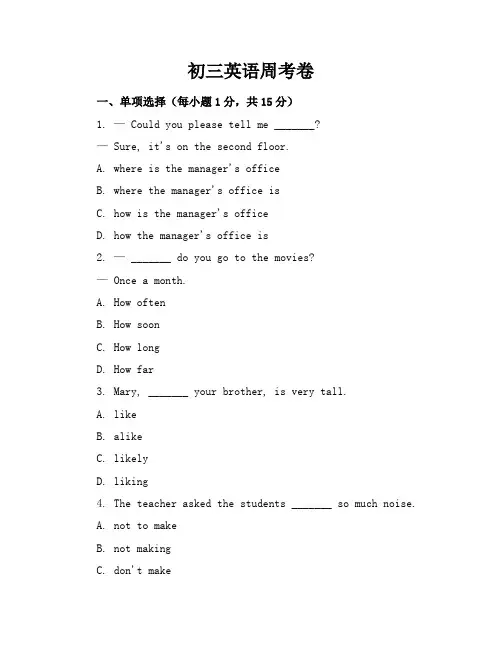 初三英语周考卷

一、单项选择（每小题 1 分，共 15 分）

1. — Could you please tell me _______?

— Sure, it's on the second floor.

A. where is the manager's office

B. where the manager's office is

C. how is the manager's office

D. how the manager's office is

2. — _______ do you go to the movies?

— Once a month.

A. How often

B. How soon

C. How long

D. How far

3. Mary, _______ your brother, is very tall.

A. like

B. alike

C. likely

D. liking

4. The teacher asked the students _______ so much noise.

A. not to make

B. not making

C. don't make